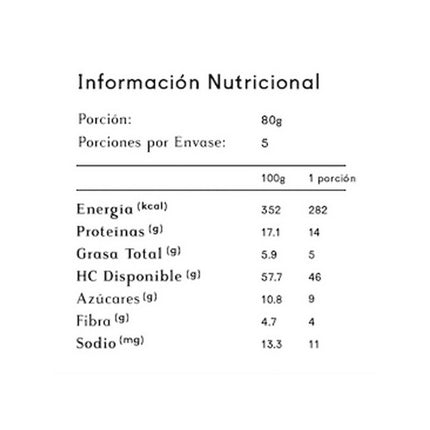 Información Nutricional

Porción: 80g
Porciones por Envase: 5

|  | 100g | 1 porción |
|---|---|---|
| Energia (kcal) | 352 | 282 |
| Proteinas (g) | 17.1 | 14 |
| Grasa Total (g) | 5.9 | 5 |
| HC Disponible (g) | 57.7 | 46 |
| Azúcares (g) | 10.8 | 9 |
| Fibra (g) | 4.7 | 4 |
| Sodio (mg) | 13.3 | 11 |